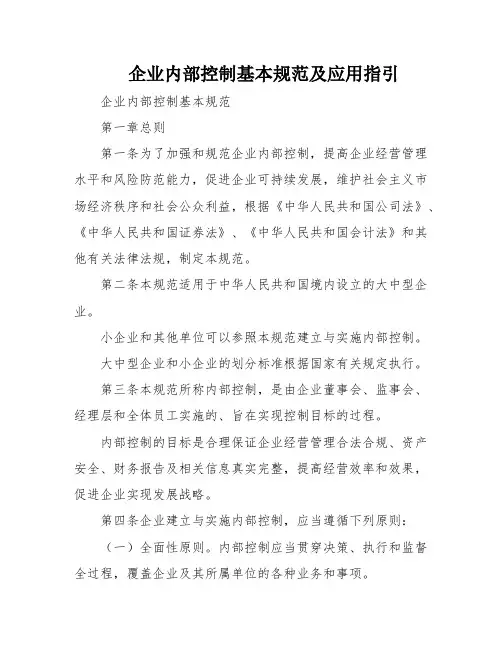 企业内部控制基本规范及应用指引

企业内部控制基本规范

第一章总则

第一条为了加强和规范企业内部控制，提高企业经营管理水平和风险防范能力，促进企业可持续发展，维护社会主义市场经济秩序和社会公众利益，根据《中华人民共和国公司法》、《中华人民共和国证券法》、《中华人民共和国会计法》和其他有关法律法规，制定本规范。

第二条本规范适用于中华人民共和国境内设立的大中型企业。

小企业和其他单位可以参照本规范建立与实施内部控制。

大中型企业和小企业的划分标准根据国家有关规定执行。

第三条本规范所称内部控制，是由企业董事会、监事会、经理层和全体员工实施的、旨在实现控制目标的过程。

内部控制的目标是合理保证企业经营管理合法合规、资产安全、财务报告及相关信息真实完整，提高经营效率和效果，促进企业实现发展战略。

第四条企业建立与实施内部控制，应当遵循下列原则：

（一）全面性原则。内部控制应当贯穿决策、执行和监督全过程，覆盖企业及其所属单位的各种业务和事项。